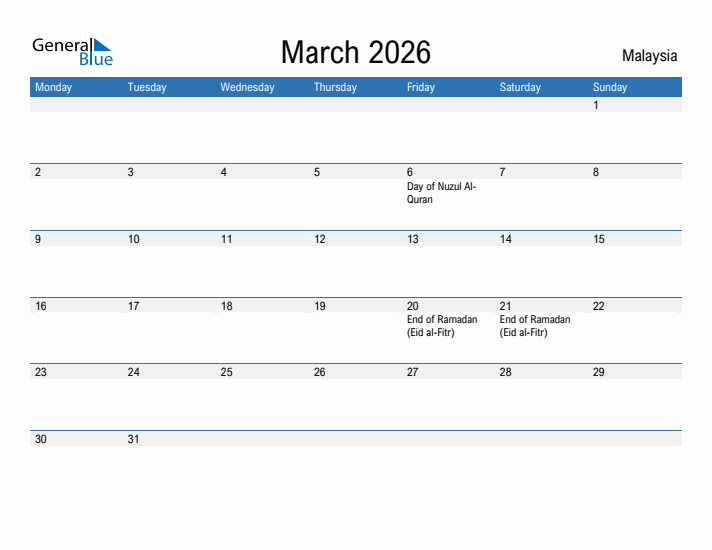 General Blue

March 2026

Malaysia

| Monday | Tuesday | Wednesday | Thursday | Friday | Saturday | Sunday |
|---|---|---|---|---|---|---|
| | | | | | | 1 |
| 2 | 3 | 4 | 5 | 6 Day of Nuzul Al-Quran | 7 | 8 |
| 9 | 10 | 11 | 12 | 13 | 14 | 15 |
| 16 | 17 | 18 | 19 | 20 End of Ramadan (Eid al-Fitr) | 21 End of Ramadan (Eid al-Fitr) | 22 |
| 23 | 24 | 25 | 26 | 27 | 28 | 29 |
| 30 | 31 | | | | | |